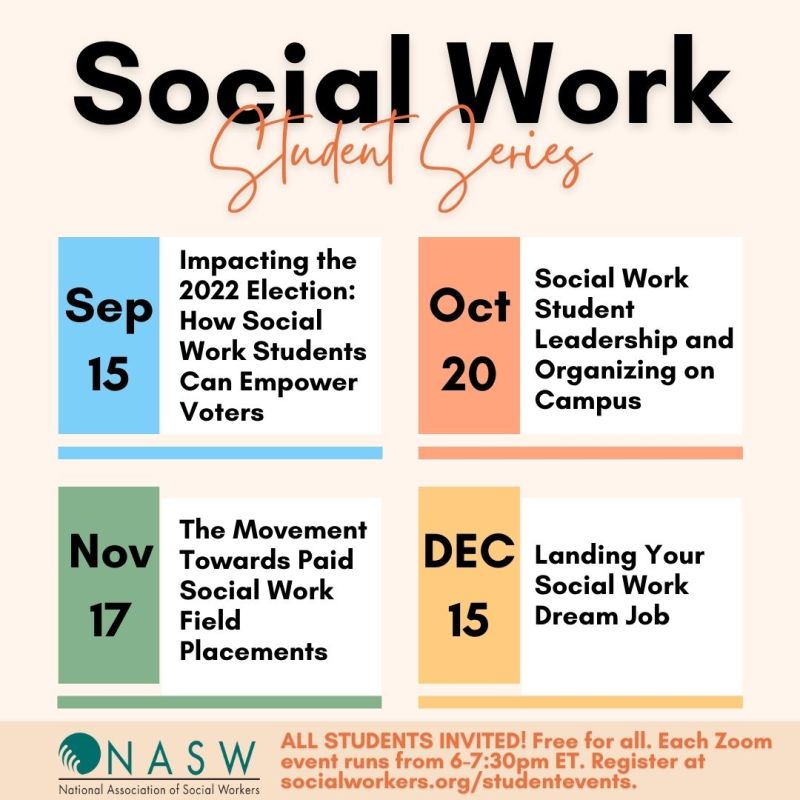 Social Work
Student Series

Sep 15
Impacting the 2022 Election: How Social Work Students Can Empower Voters

Oct 20
Social Work Student Leadership and Organizing on Campus

Nov 17
The Movement Towards Paid Social Work Field Placements

DEC 15
Landing Your Social Work Dream Job

NASW
National Association of Social Workers

ALL STUDENTS INVITED! Free for all. Each Zoom event runs from 6-7:30pm ET. Register at socialworkers.org/studentevents.